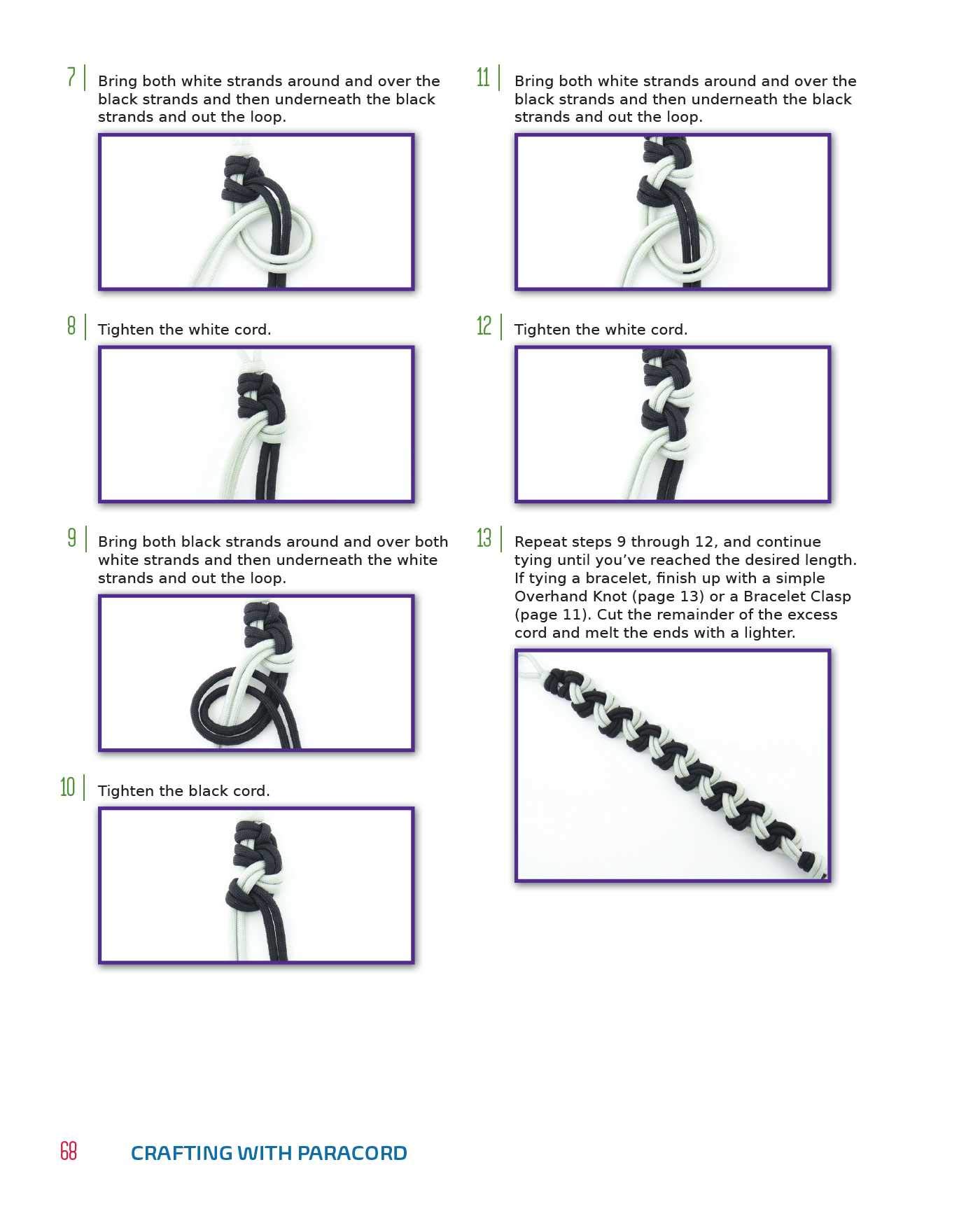 7 Bring both white strands around and over the black strands and then underneath the black strands and out the loop.

8 Tighten the white cord.

9 Bring both black strands around and over both white strands and then underneath the white strands and out the loop.

10 Tighten the black cord.

11 Bring both white strands around and over the black strands and then underneath the black strands and out the loop.

12 Tighten the white cord.

13 Repeat steps 9 through 12, and continue tying until you've reached the desired length. If tying a bracelet, finish up with a simple Overhand Knot (page 13) or a Bracelet Clasp (page 11). Cut the remainder of the excess cord and melt the ends with a lighter.

68 CRAFTING WITH PARACORD